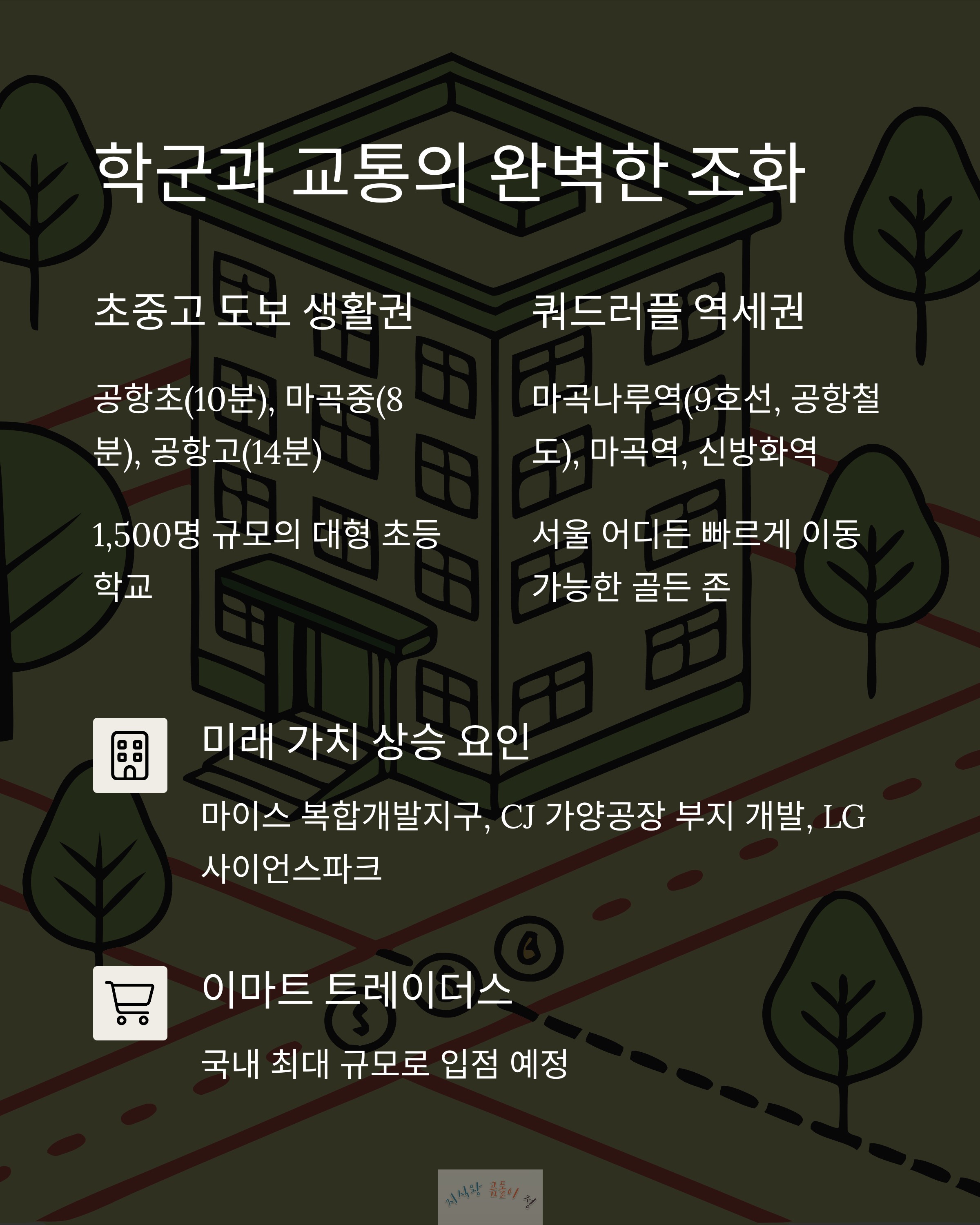 학군과 교통의 완벽한 조화

초중고 도보 생활권

공항초(10분), 마곡중(8분), 공항고(14분)

1,500명 규모의 대형 초등학교

쿼드러플 역세권

마곡나루역(9호선, 공항철도), 마곡역, 신방화역

서울 어디든 빠르게 이동 가능한 골든 존

미래 가치 상승 요인

마이스 복합개발지구, CJ 가양공장 부지 개발, LG 사이언스파크

이마트 트레이더스

국내 최대 규모로 입점 예정

지식왕 곰돌이 정